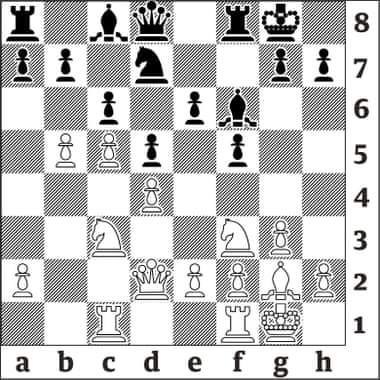 8
7
6
5
4
3
2
1
a b c d e f g h